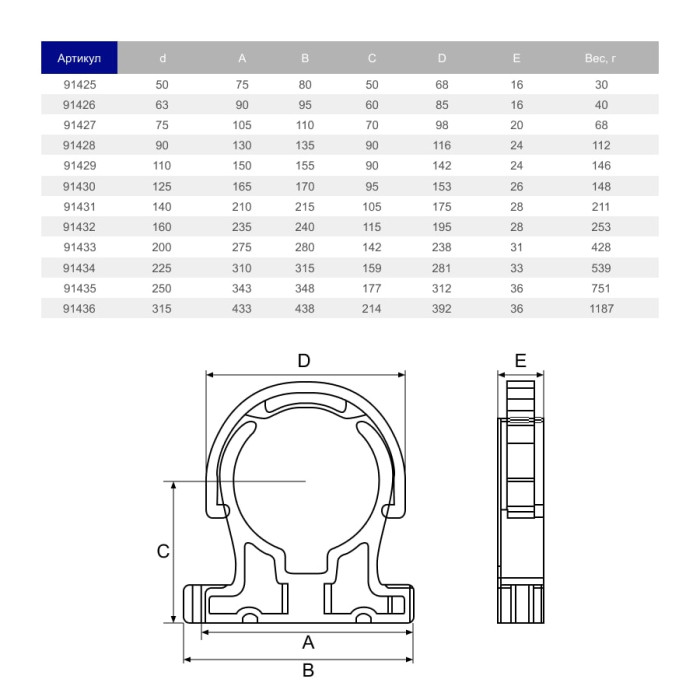 | Артикул | d | A | B | C | D | E | Вес, г |
|---|---|---|---|---|---|---|---|
| 91425 | 50 | 75 | 80 | 50 | 68 | 16 | 30 |
| 91426 | 63 | 90 | 95 | 60 | 85 | 16 | 40 |
| 91427 | 75 | 105 | 110 | 70 | 98 | 20 | 68 |
| 91428 | 90 | 130 | 135 | 90 | 116 | 24 | 112 |
| 91429 | 110 | 150 | 155 | 90 | 142 | 24 | 146 |
| 91430 | 125 | 165 | 170 | 95 | 153 | 26 | 148 |
| 91431 | 140 | 210 | 215 | 105 | 175 | 28 | 211 |
| 91432 | 160 | 235 | 240 | 115 | 195 | 28 | 253 |
| 91433 | 200 | 275 | 280 | 142 | 238 | 31 | 428 |
| 91434 | 225 | 310 | 315 | 159 | 281 | 33 | 539 |
| 91435 | 250 | 343 | 348 | 177 | 312 | 36 | 751 |
| 91436 | 315 | 433 | 438 | 214 | 392 | 36 | 1187 |

D

E

C

A

B